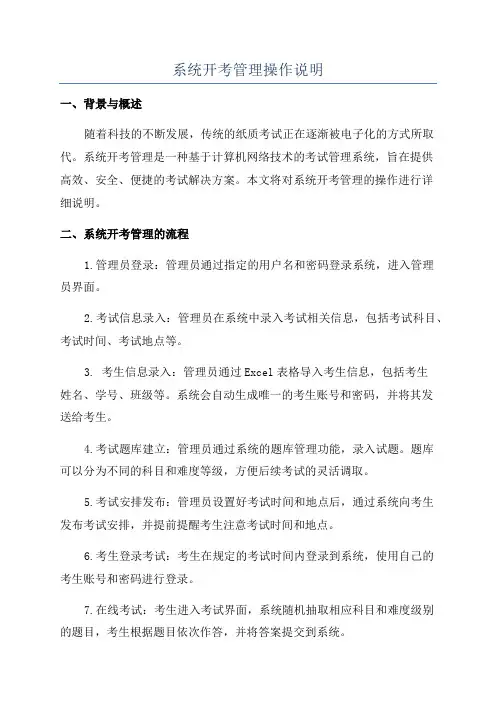 系统开考管理操作说明

一、背景与概述

随着科技的不断发展，传统的纸质考试正在逐渐被电子化的方式所取代。系统开考管理是一种基于计算机网络技术的考试管理系统，旨在提供高效、安全、便捷的考试解决方案。本文将对系统开考管理的操作进行详细说明。

二、系统开考管理的流程

1.管理员登录：管理员通过指定的用户名和密码登录系统，进入管理员界面。

2.考试信息录入：管理员在系统中录入考试相关信息，包括考试科目、考试时间、考试地点等。

3. 考生信息录入：管理员通过 Excel 表格导入考生信息，包括考生姓名、学号、班级等。系统会自动生成唯一的考生账号和密码，并将其发送给考生。

4.考试题库建立：管理员通过系统的题库管理功能，录入试题。题库可以分为不同的科目和难度等级，方便后续考试的灵活调取。

5.考试安排发布：管理员设置好考试时间和地点后，通过系统向考生发布考试安排，并提前提醒考生注意考试时间和地点。

6.考生登录考试：考生在规定的考试时间内登录到系统，使用自己的考生账号和密码进行登录。

7.在线考试：考生进入考试界面，系统随机抽取相应科目和难度级别的题目，考生根据题目依次作答，并将答案提交到系统。